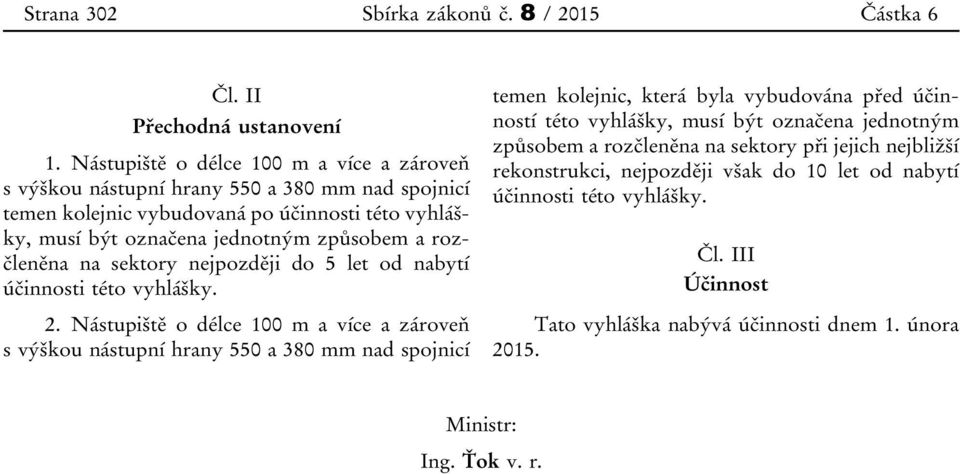 Strana 302 Sbírka zákonů č. 8 / 2015 Částka 6

Čl. II
Přechodná ustanovení

1. Nástupiště o délce 100 m a více a zároveň s výškou nástupní hrany 550 a 380 mm nad spojnicí temen kolejnic vybudovaná po účinnosti této vyhlášky, musí být označena jednotným způsobem a rozčleněna na sektory nejpozději do 5 let od nabytí účinnosti této vyhlášky.

2. Nástupiště o délce 100 m a více a zároveň s výškou nástupní hrany 550 a 380 mm nad spojnicí temen kolejnic, která byla vybudována před účinností této vyhlášky, musí být označena jednotným způsobem a rozčleněna na sektory při jejich nejbližší rekonstrukci, nejpozději však do 10 let od nabytí účinnosti této vyhlášky.

Čl. III
Účinnost

Tato vyhláška nabývá účinnosti dnem 1. února 2015.

Ministr:
Ing. Ťok v. r.